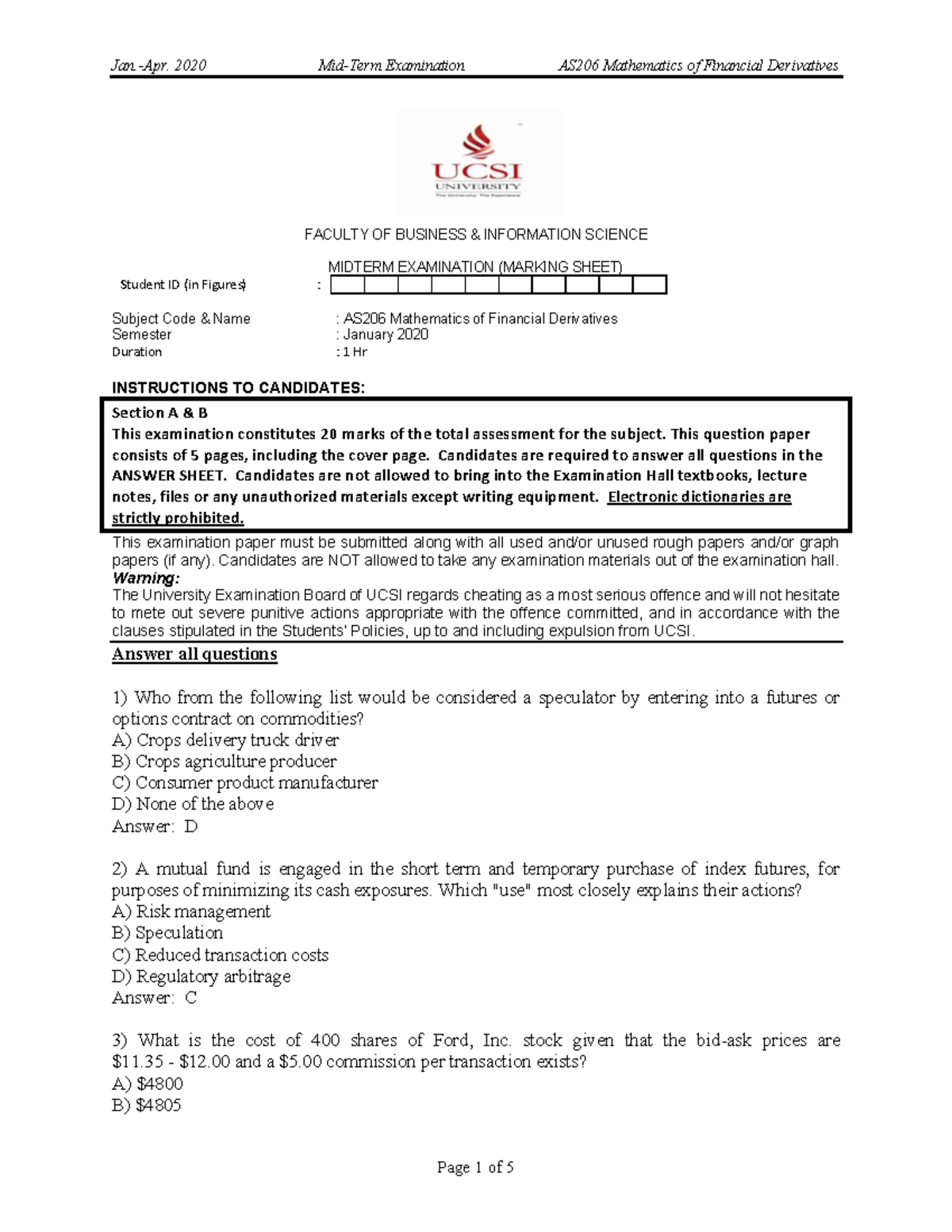 Jan.-Apr. 2020 Mid-Term Examination AS206 Mathematics of Financial Derivatives

UCSI
UNIVERSITY
The University. The Experience

FACULTY OF BUSINESS & INFORMATION SCIENCE

MIDTERM EXAMINATION (MARKING SHEET)

Student ID (in Figures) :

Subject Code & Name : AS206 Mathematics of Financial Derivatives
Semester : January 2020
Duration : 1 Hr

INSTRUCTIONS TO CANDIDATES:

Section A & B
This examination constitutes 20 marks of the total assessment for the subject. This question paper consists of 5 pages, including the cover page. Candidates are required to answer all questions in the ANSWER SHEET. Candidates are not allowed to bring into the Examination Hall textbooks, lecture notes, files or any unauthorized materials except writing equipment. Electronic dictionaries are strictly prohibited.

This examination paper must be submitted along with all used and/or unused rough papers and/or graph papers (if any). Candidates are NOT allowed to take any examination materials out of the examination hall.
Warning:
The University Examination Board of UCSI regards cheating as a most serious offence and will not hesitate to mete out severe punitive actions appropriate with the offence committed, and in accordance with the clauses stipulated in the Students' Policies, up to and including expulsion from UCSI.

Answer all questions

1) Who from the following list would be considered a speculator by entering into a futures or options contract on commodities?
A) Crops delivery truck driver
B) Crops agriculture producer
C) Consumer product manufacturer
D) None of the above
Answer: D

2) A mutual fund is engaged in the short term and temporary purchase of index futures, for purposes of minimizing its cash exposures. Which "use" most closely explains their actions?
A) Risk management
B) Speculation
C) Reduced transaction costs
D) Regulatory arbitrage
Answer: C

3) What is the cost of 400 shares of Ford, Inc. stock given that the bid-ask prices are \$11.35 - \$12.00 and a \$5.00 commission per transaction exists?
A) \$4800
B) \$4805

Page 1 of 5